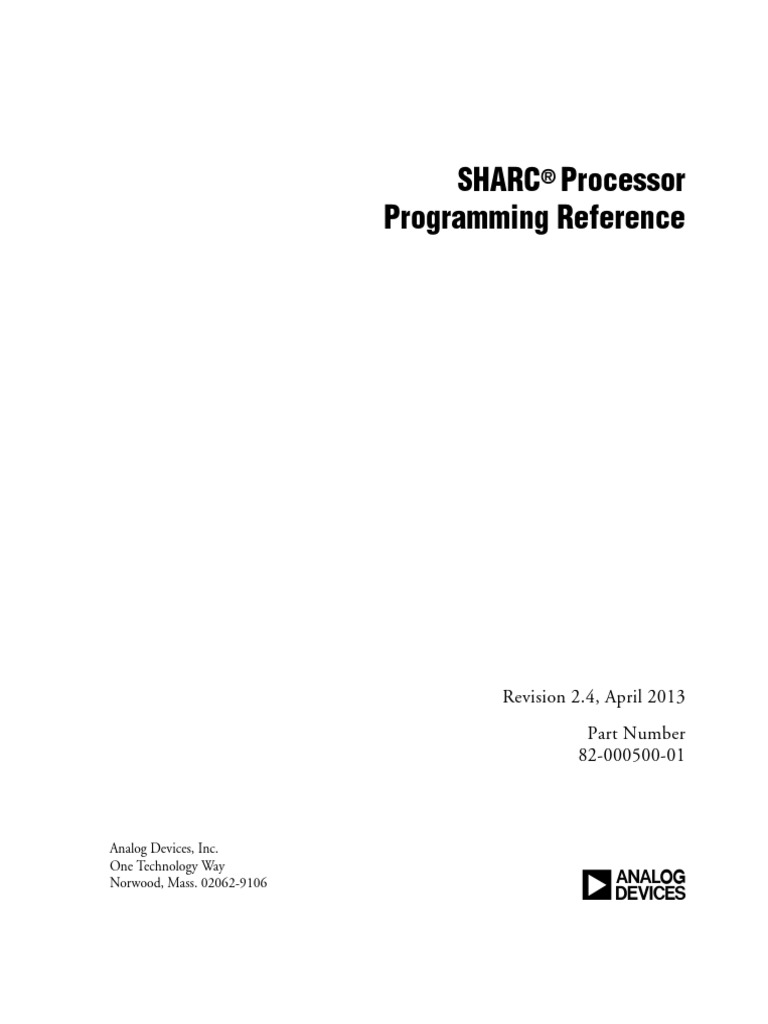 SHARC® Processor
Programming Reference

Revision 2.4, April 2013

Part Number
82-000500-01

Analog Devices, Inc.
One Technology Way
Norwood, Mass. 02062-9106

ANALOG
DEVICES